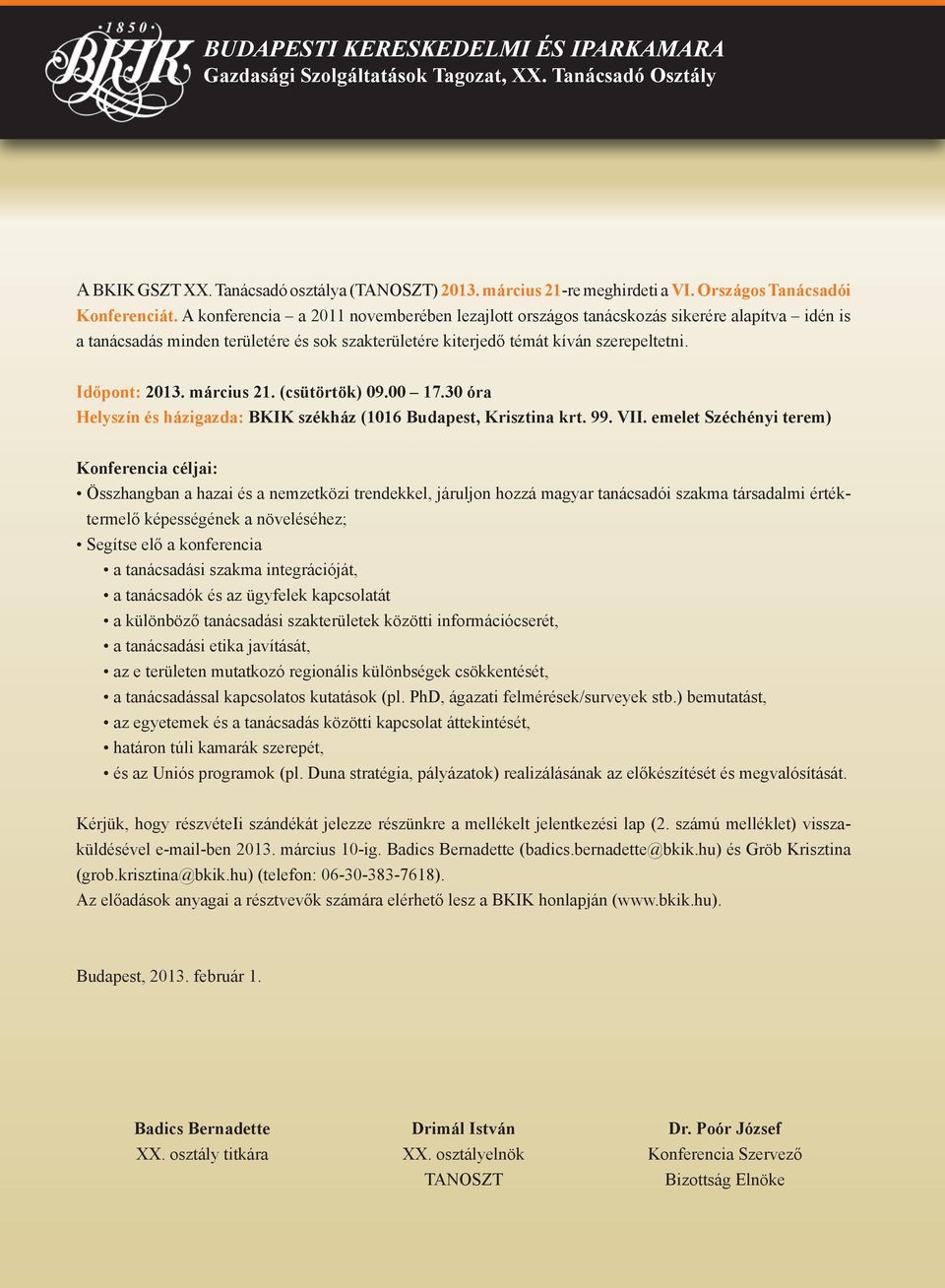 1850
BKIK
BUDAPESTI KERESKEDELMI ÉS IPARKAMARA
Gazdasági Szolgáltatások Tagozat, XX. Tanácsadó Osztály

A BKIK GSZT XX. Tanácsadó osztálya (TANOSZT) 2013. március 21-re meghirdeti a VI. Országos Tanácsadói Konferenciát. A konferencia – a 2011 novemberében lezajlott országos tanácskozás sikerére alapítva – idén is a tanácsadás minden területére és sok szakterületére kiterjedő témát kíván szerepeltetni.

Időpont: 2013. március 21. (csütörtök) 09.00 – 17.30 óra
Helyszín és házigazda: BKIK székház (1016 Budapest, Krisztina krt. 99. VII. emelet Széchényi terem)

Konferencia céljai:
• Összhangban a hazai és a nemzetközi trendekkel, járuljon hozzá magyar tanácsadói szakma társadalmi értéktermelő képességének a növeléséhez;
• Segítse elő a konferencia
• a tanácsadási szakma integrációját,
• a tanácsadók és az ügyfelek kapcsolatát
• a különböző tanácsadási szakterületek közötti információcserét,
• a tanácsadási etika javítását,
• az e területen mutatkozó regionális különbségek csökkentését,
• a tanácsadással kapcsolatos kutatások (pl. PhD, ágazati felmérések/surveyek stb.) bemutatást,
• az egyetemek és a tanácsadás közötti kapcsolat áttekintését,
• határon túli kamarák szerepét,
• és az Uniós programok (pl. Duna stratégia, pályázatok) realizálásának az előkészítését és megvalósítását.

Kérjük, hogy részvételi szándékát jelezze részünkre a mellékelt jelentkezési lap (2. számú melléklet) visszaküldésével e-mail-ben 2013. március 10-ig. Badics Bernadette (badics.bernadette@bkik.hu) és Gröb Krisztina (grob.krisztina@bkik.hu) (telefon: 06-30-383-7618).
Az előadások anyagai a résztvevők számára elérhető lesz a BKIK honlapján (www.bkik.hu).

Budapest, 2013. február 1.

Badics Bernadette
XX. osztály titkára

Drimál István
XX. osztályelnök
TANOSZT

Dr. Poór József
Konferencia Szervező
Bizottság Elnöke